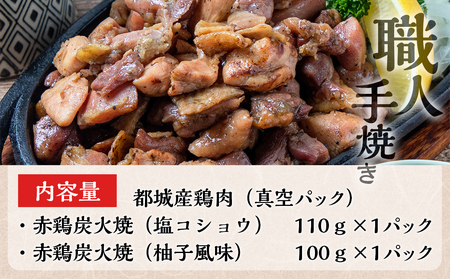 職人手焼き

内容量

都城産鶏肉（真空パック）

・赤鶏炭火焼（塩コショウ）　110ｇ×1パック
・赤鶏炭火焼（柚子風味）　100ｇ×1パック